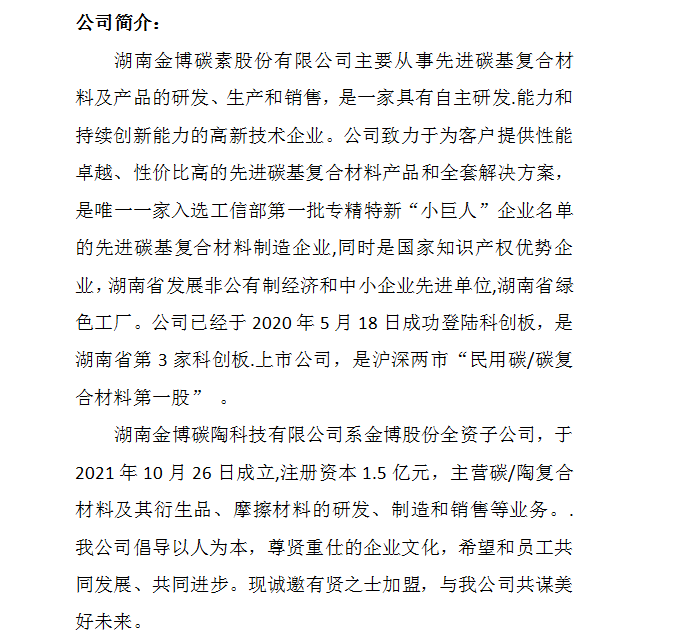 公司简介：

湖南金博碳素股份有限公司主要从事先进碳基复合材料及产品的研发、生产和销售，是一家具有自主研发.能力和持续创新能力的高新技术企业。公司致力于为客户提供性能卓越、性价比高的先进碳基复合材料产品和全套解决方案，是唯一一家入选工信部第一批专精特新“小巨人”企业名单的先进碳基复合材料制造企业,同时是国家知识产权优势企业，湖南省发展非公有制经济和中小企业先进单位,湖南省绿色工厂。公司已经于 2020 年 5 月 18 日成功登陆科创板，是湖南省第 3 家科创板.上市公司，是沪深两市“民用碳/碳复合材料第一股” 。

湖南金博碳陶科技有限公司系金博股份全资子公司，于 2021 年 10 月 26 日成立,注册资本 1.5 亿元，主营碳/陶复合材料及其衍生品、摩擦材料的研发、制造和销售等业务。.我公司倡导以人为本，尊贤重仕的企业文化，希望和员工共同发展、共同进步。现诚邀有贤之士加盟，与我公司共谋美好未来。